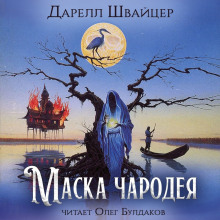 Дарелл Швайцер

Маска чародея

читает Олег Булдаков